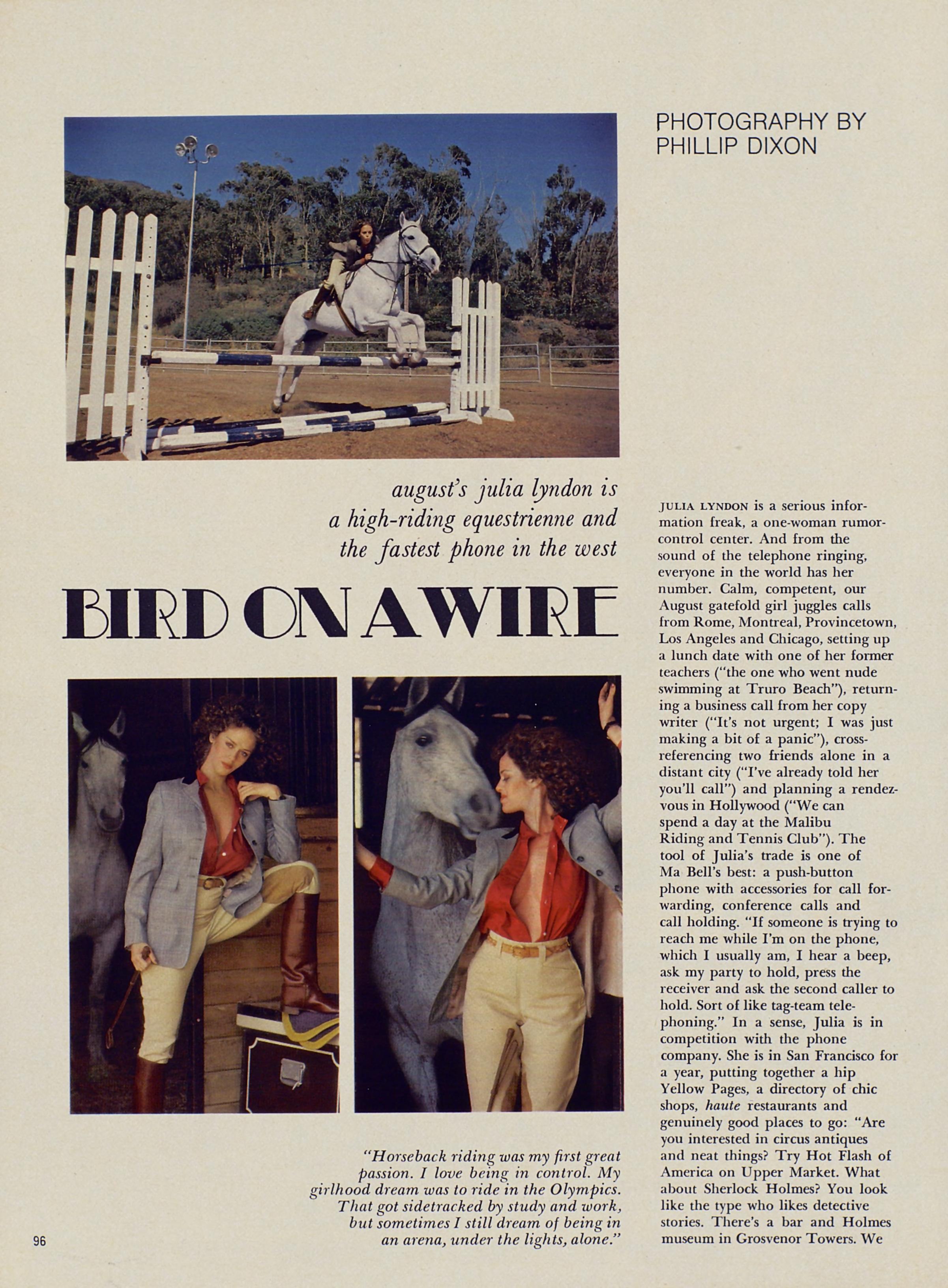 PHOTOGRAPHY BY PHILLIP DIXON

august's julia lyndon is a high-riding equestrienne and the fastest phone in the west

BIRD ON A WIRE

JULIA LYNDON is a serious information freak, a one-woman rumor-control center. And from the sound of the telephone ringing, everyone in the world has her number. Calm, competent, our August gatefold girl juggles calls from Rome, Montreal, Provincetown, Los Angeles and Chicago, setting up a lunch date with one of her former teachers ("the one who went nude swimming at Truro Beach"), returning a business call from her copy writer ("It's not urgent; I was just making a bit of a panic"), cross-referencing two friends alone in a distant city ("I've already told her you'll call") and planning a rendezvous in Hollywood ("We can spend a day at the Malibu Riding and Tennis Club"). The tool of Julia's trade is one of Ma Bell's best: a push-button phone with accessories for call forwarding, conference calls and call holding. "If someone is trying to reach me while I'm on the phone, which I usually am, I hear a beep, ask my party to hold, press the receiver and ask the second caller to hold. Sort of like tag-team telephoning." In a sense, Julia is in competition with the phone company. She is in San Francisco for a year, putting together a hip Yellow Pages, a directory of chic shops, haute restaurants and genuinely good places to go: "Are you interested in circus antiques and neat things? Try Hot Flash of America on Upper Market. What about Sherlock Holmes? You look like the type who likes detective stories. There's a bar and Holmes museum in Grosvenor Towers. We

"Horseback riding was my first great passion. I love being in control. My girlhood dream was to ride in the Olympics. That got sidetracked by study and work, but sometimes I still dream of being in an arena, under the lights, alone."

96